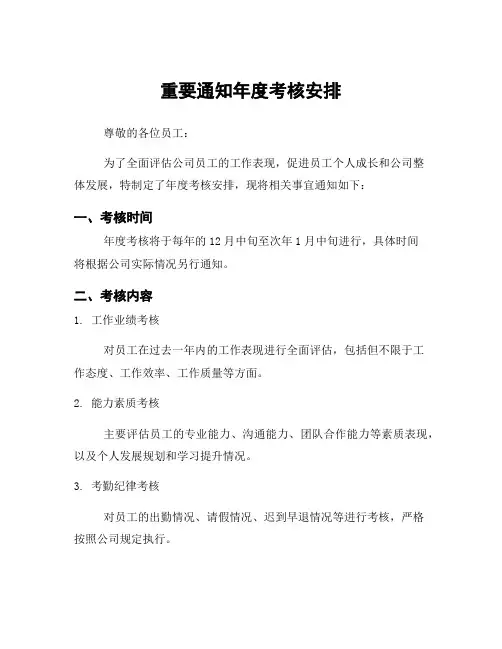 重要通知年度考核安排

尊敬的各位员工：

为了全面评估公司员工的工作表现，促进员工个人成长和公司整体发展，特制定了年度考核安排，现将相关事宜通知如下：

一、考核时间

年度考核将于每年的 12 月中旬至次年 1 月中旬进行，具体时间将根据公司实际情况另行通知。

二、考核内容

1. 工作业绩考核

对员工在过去一年内的工作表现进行全面评估，包括但不限于工作态度、工作效率、工作质量等方面。

2. 能力素质考核

主要评估员工的专业能力、沟通能力、团队合作能力等素质表现，以及个人发展规划和学习提升情况。

3. 考勤纪律考核

对员工的出勤情况、请假情况、迟到早退情况等进行考核，严格按照公司规定执行。